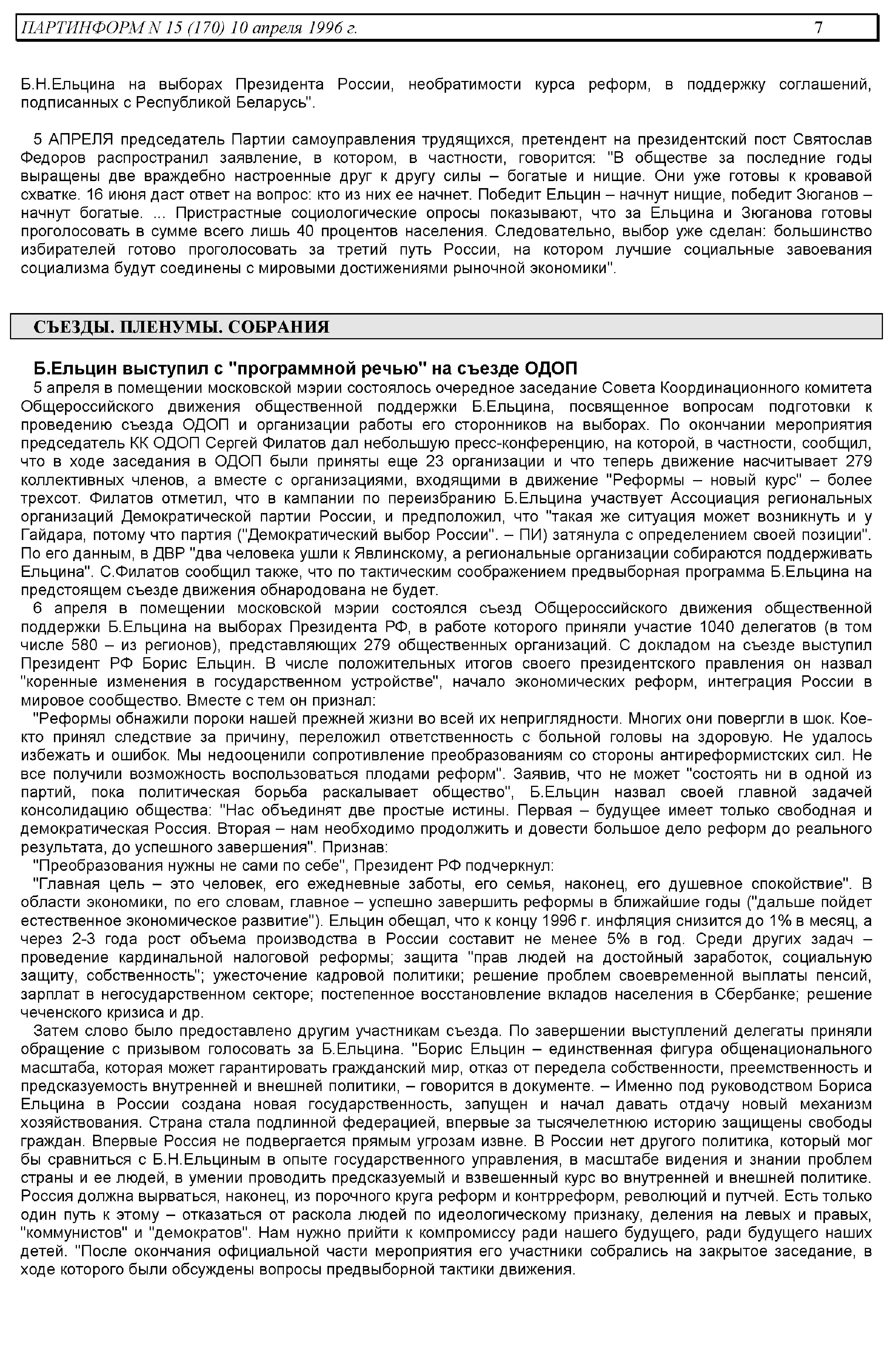 ПАРТИНФОРМ N 15 (170) 10 апреля 1996 г. 7

Б.Н.Ельцина на выборах Президента России, необратимости курса реформ, в поддержку соглашений, подписанных с Республикой Беларусь".

5 АПРЕЛЯ председатель Партии самоуправления трудящихся, претендент на президентский пост Святослав Федоров распространил заявление, в котором, в частности, говорится: "В обществе за последние годы выращены две враждебно настроенные друг к другу силы – богатые и нищие. Они уже готовы к кровавой схватке. 16 июня даст ответ на вопрос: кто из них ее начнет. Победит Ельцин – начнут нищие, победит Зюганов – начнут богатые. ... Пристрастные социологические опросы показывают, что за Ельцина и Зюганова готовы проголосовать в сумме всего лишь 40 процентов населения. Следовательно, выбор уже сделан: большинство избирателей готово проголосовать за третий путь России, на котором лучшие социальные завоевания социализма будут соединены с мировыми достижениями рыночной экономики".

СЪЕЗДЫ. ПЛЕНУМЫ. СОБРАНИЯ

Б.Ельцин выступил с "программной речью" на съезде ОДОП

5 апреля в помещении московской мэрии состоялось очередное заседание Совета Координационного комитета Общероссийского движения общественной поддержки Б.Ельцина, посвященное вопросам подготовки к проведению съезда ОДОП и организации работы его сторонников на выборах. По окончании мероприятия председатель КК ОДОП Сергей Филатов дал небольшую пресс-конференцию, на которой, в частности, сообщил, что в ходе заседания в ОДОП были приняты еще 23 организации и что теперь движение насчитывает 279 коллективных членов, а вместе с организациями, входящими в движение "Реформы – новый курс" – более трехсот. Филатов отметил, что в кампании по переизбранию Б.Ельцина участвует Ассоциация региональных организаций Демократической партии России, и предположил, что "такая же ситуация может возникнуть и у Гайдара, потому что партия ("Демократический выбор России". – ПИ) затянула с определением своей позиции". По его данным, в ДВР "два человека ушли к Явлинскому, а региональные организации собираются поддерживать Ельцина". С.Филатов сообщил также, что по тактическим соображением предвыборная программа Б.Ельцина на предстоящем съезде движения обнародована не будет.

6 апреля в помещении московской мэрии состоялся съезд Общероссийского движения общественной поддержки Б.Ельцина на выборах Президента РФ, в работе которого приняли участие 1040 делегатов (в том числе 580 – из регионов), представляющих 279 общественных организаций. С докладом на съезде выступил Президент РФ Борис Ельцин. В числе положительных итогов своего президентского правления он назвал "коренные изменения в государственном устройстве", начало экономических реформ, интеграция России в мировое сообщество. Вместе с тем он признал:

"Реформы обнажили пороки нашей прежней жизни во всей их неприглядности. Многих они повергли в шок. Кое-кто принял следствие за причину, переложил ответственность с больной головы на здоровую. Не удалось избежать и ошибок. Мы недооценили сопротивление преобразованиям со стороны антиреформистских сил. Не все получили возможность воспользоваться плодами реформ". Заявив, что не может "состоять ни в одной из партий, пока политическая борьба раскалывает общество", Б.Ельцин назвал своей главной задачей консолидацию общества: "Нас объединят две простые истины. Первая – будущее имеет только свободная и демократическая Россия. Вторая – нам необходимо продолжить и довести большое дело реформ до реального результата, до успешного завершения". Признав:

"Преобразования нужны не сами по себе", Президент РФ подчеркнул:

"Главная цель – это человек, его ежедневные заботы, его семья, наконец, его душевное спокойствие". В области экономики, по его словам, главное – успешно завершить реформы в ближайшие годы ("дальше пойдет естественное экономическое развитие"). Ельцин обещал, что к концу 1996 г. инфляция снизится до 1% в месяц, а через 2-3 года рост объема производства в России составит не менее 5% в год. Среди других задач – проведение кардинальной налоговой реформы; защита "прав людей на достойный заработок, социальную защиту, собственность"; ужесточение кадровой политики; решение проблем своевременной выплаты пенсий, зарплат в негосударственном секторе; постепенное восстановление вкладов населения в Сбербанке; решение чеченского кризиса и др.

Затем слово было предоставлено другим участникам съезда. По завершении выступлений делегаты приняли обращение с призывом голосовать за Б.Ельцина. "Борис Ельцин – единственная фигура общенационального масштаба, которая может гарантировать гражданский мир, отказ от передела собственности, преемственность и предсказуемость внутренней и внешней политики, – говорится в документе. – Именно под руководством Бориса Ельцина в России создана новая государственность, запущен и начал давать отдачу новый механизм хозяйствования. Страна стала подлинной федерацией, впервые за тысячелетнюю историю защищены свободы граждан. Впервые Россия не подвергается прямым угрозам извне. В России нет другого политика, который мог бы сравниться с Б.Н.Ельциным в опыте государственного управления, в масштабе видения и знании проблем страны и ее людей, в умении проводить предсказуемый и взвешенный курс во внутренней и внешней политике. Россия должна вырваться, наконец, из порочного круга реформ и контрреформ, революций и путчей. Есть только один путь к этому – отказаться от раскола людей по идеологическому признаку, деления на левых и правых, "коммунистов" и "демократов". Нам нужно прийти к компромиссу ради нашего будущего, ради будущего наших детей. "После окончания официальной части мероприятия его участники собрались на закрытое заседание, в ходе которого были обсуждены вопросы предвыборной тактики движения.